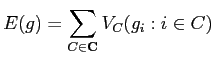 $E(g) = \sum_{C \in \mathbf{C}} V_C(g_i : i \in C)$